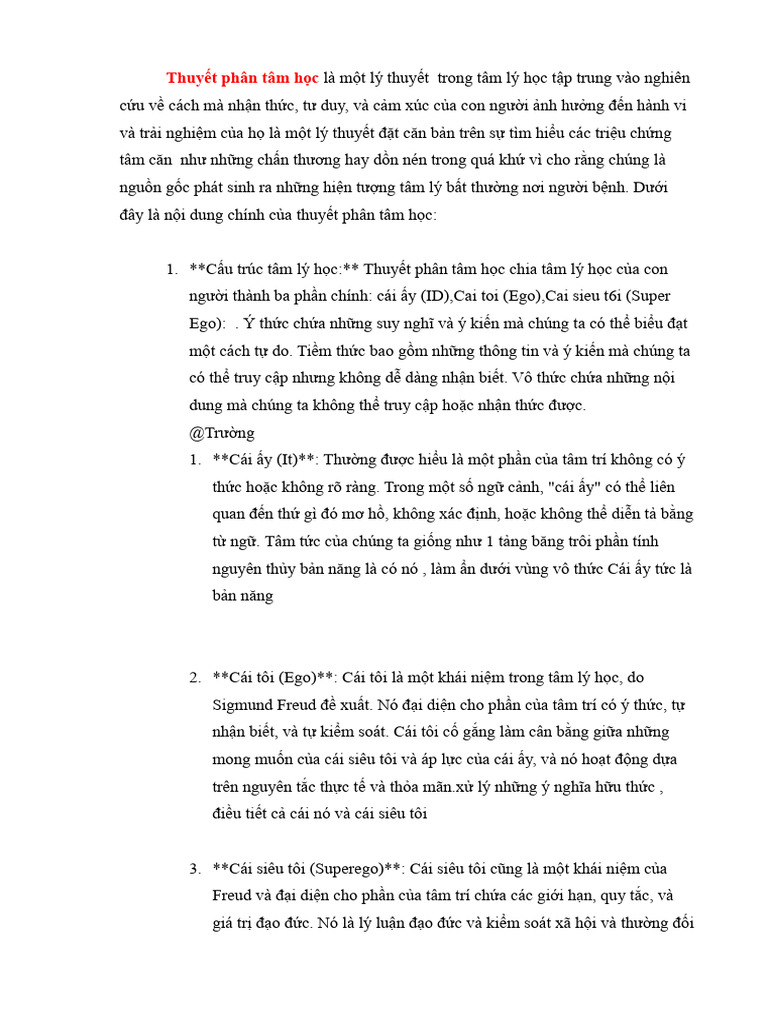 Thuyết phân tâm học là một lý thuyết trong tâm lý học tập trung vào nghiên cứu về cách mà nhận thức, tư duy, và cảm xúc của con người ảnh hưởng đến hành vi và trải nghiệm của họ là một lý thuyết đặt căn bản trên sự tìm hiểu các triệu chứng tâm căn như những chấn thương hay dồn nén trong quá khứ vì cho rằng chúng là nguồn gốc phát sinh ra những hiện tượng tâm lý bất thường nơi người bệnh. Dưới đây là nội dung chính của thuyết phân tâm học:

1. **Cấu trúc tâm lý học:** Thuyết phân tâm học chia tâm lý học của con người thành ba phần chính: cái ấy (ID),Cai toi (Ego),Cai sieu t6i (Super Ego): . Ý thức chứa những suy nghĩ và ý kiến mà chúng ta có thể biểu đạt một cách tự do. Tiềm thức bao gồm những thông tin và ý kiến mà chúng ta có thể truy cập nhưng không dễ dàng nhận biết. Vô thức chứa những nội dung mà chúng ta không thể truy cập hoặc nhận thức được.
@Trường
1. **Cái ấy (It)**: Thường được hiểu là một phần của tâm trí không có ý thức hoặc không rõ ràng. Trong một số ngữ cảnh, "cái ấy" có thể liên quan đến thứ gì đó mơ hồ, không xác định, hoặc không thể diễn tả bằng từ ngữ. Tâm tức của chúng ta giống như 1 tảng băng trôi phần tính nguyên thủy bản năng là có nó , làm ẩn dưới vùng vô thức Cái ấy tức là bản năng

2. **Cái tôi (Ego)**: Cái tôi là một khái niệm trong tâm lý học, do Sigmund Freud đề xuất. Nó đại diện cho phần của tâm trí có ý thức, tự nhận biết, và tự kiểm soát. Cái tôi cố gắng làm cân bằng giữa những mong muốn của cái siêu tôi và áp lực của cái ấy, và nó hoạt động dựa trên nguyên tắc thực tế và thỏa mãn.xử lý những ý nghĩa hữu thức , điều tiết cả cái nó và cái siêu tôi

3. **Cái siêu tôi (Superego)**: Cái siêu tôi cũng là một khái niệm của Freud và đại diện cho phần của tâm trí chứa các giới hạn, quy tắc, và giá trị đạo đức. Nó là lý luận đạo đức và kiểm soát xã hội và thường đối